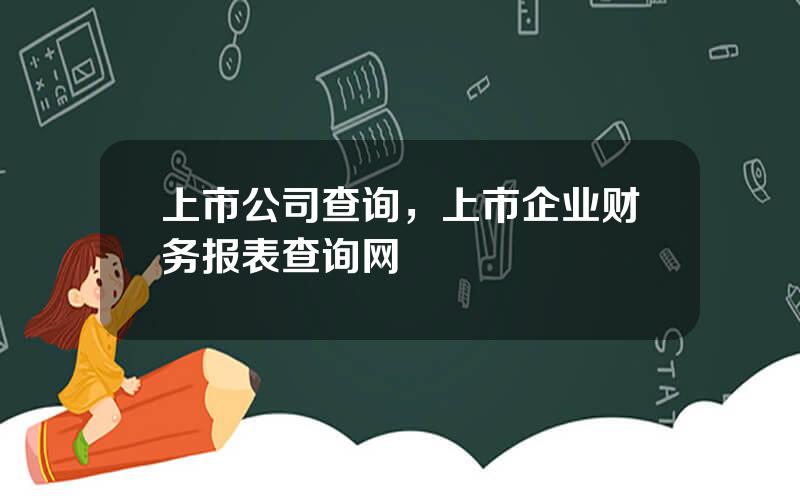 上市公司查询，上市企业财务报表查询网

STAT